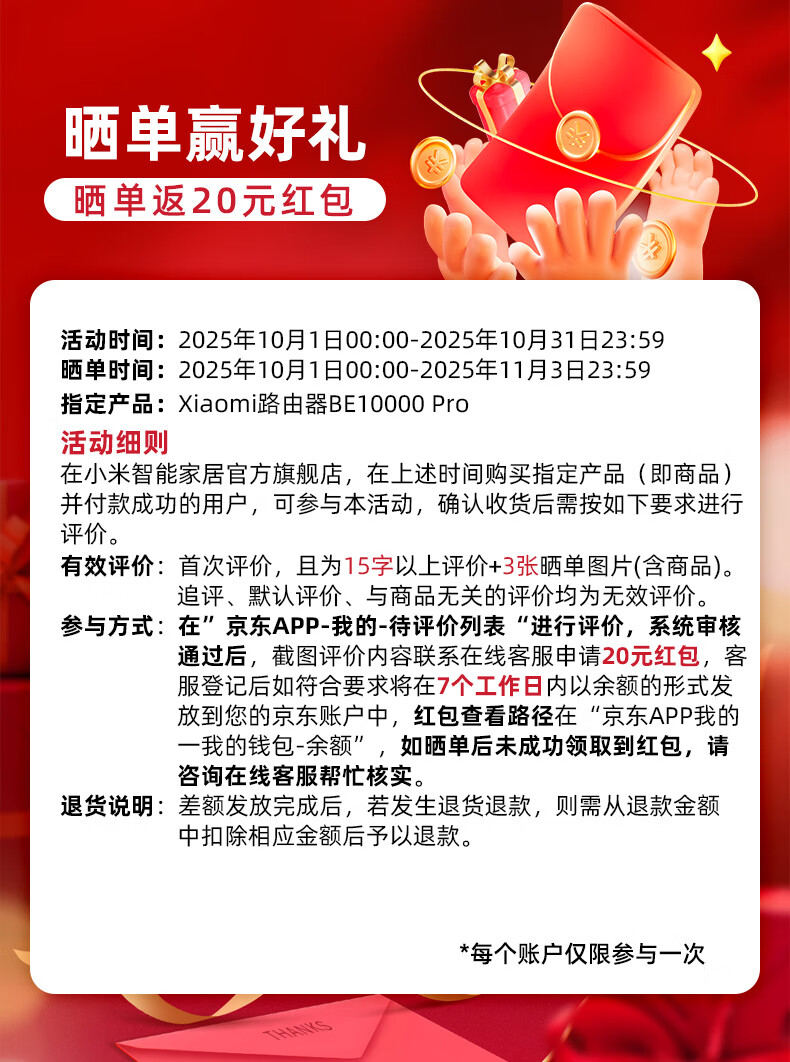 晒单赢好礼

晒单返20元红包

活动时间：2025年10月1日00:00-2025年10月31日23:59
晒单时间：2025年10月1日00:00-2025年11月3日23:59
指定产品：Xiaomi路由器BE10000 Pro

活动细则
在小米智能家居官方旗舰店，在上述时间购买指定产品（即商品）并付款成功的用户，可参与本活动，确认收货后需按如下要求进行评价。

有效评价：首次评价，且为15字以上评价+3张晒单图片(含商品)。追评、默认评价、与商品无关的评价均为无效评价。

参与方式：在”京东APP-我的-待评价列表“进行评价，系统审核通过后，截图评价内容联系在线客服申请20元红包，客服登记后如符合要求将在7个工作日内以余额的形式发放到您的京东账户中，红包查看路径在“京东APP我的一我的钱包-余额”，如晒单后未成功领取到红包，请咨询在线客服帮忙核实。

退货说明：差额发放完成后，若发生退货退款，则需从退款金额中扣除相应金额后予以退款。

*每个账户仅限参与一次

THANKS